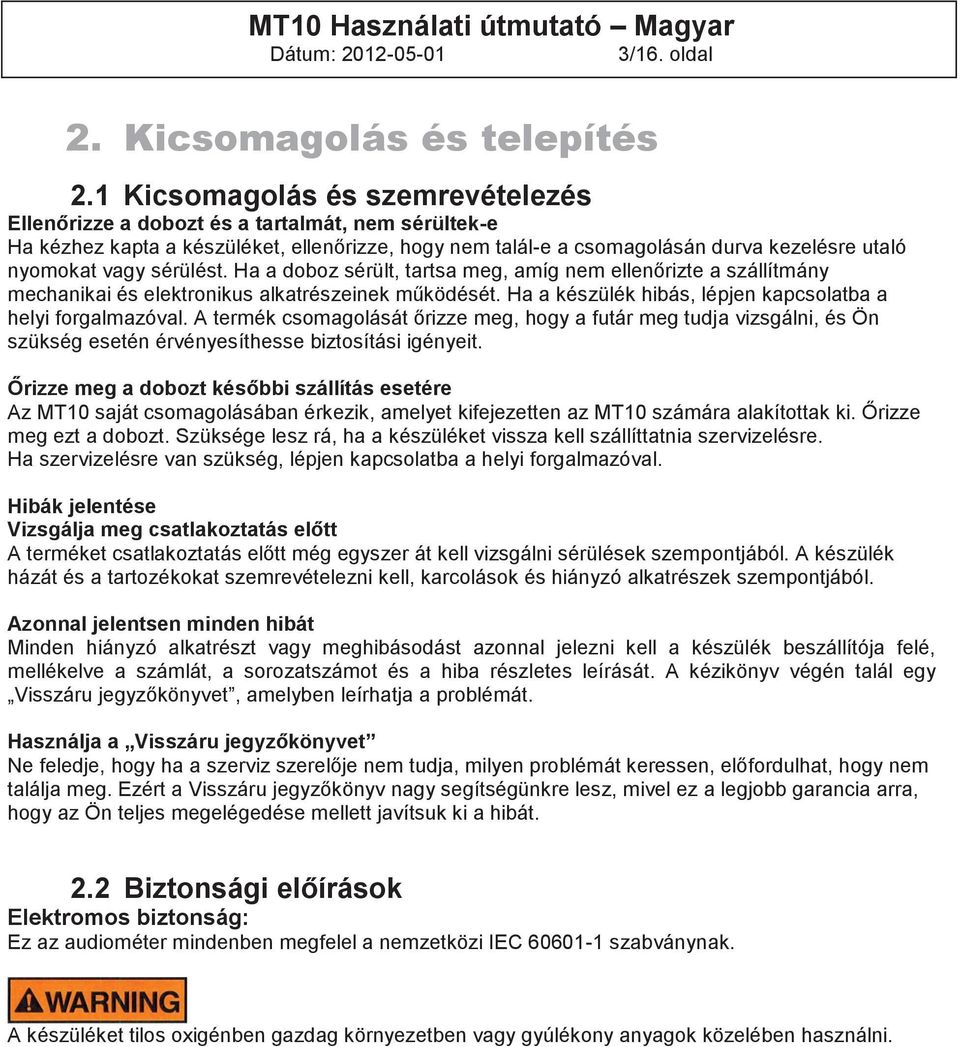 MT10 Használati útmutató – Magyar
Dátum: 2012-05-01 3/16. oldal

2. Kicsomagolás és telepítés

2.1 Kicsomagolás és szemrevételezés
Ellenőrizze a dobozt és a tartalmát, nem sérültek-e
Ha kézhez kapta a készüléket, ellenőrizze, hogy nem talál-e a csomagolásán durva kezelésre utaló nyomokat vagy sérülést. Ha a doboz sérült, tartsa meg, amíg nem ellenőrizte a szállítmány mechanikai és elektronikus alkatrészeinek működését. Ha a készülék hibás, lépjen kapcsolatba a helyi forgalmazóval. A termék csomagolását őrizze meg, hogy a futár meg tudja vizsgálni, és Ön szükség esetén érvényesíthesse biztosítási igényeit.

Őrizze meg a dobozt későbbi szállítás esetére
Az MT10 saját csomagolásában érkezik, amelyet kifejezetten az MT10 számára alakítottak ki. Őrizze meg ezt a dobozt. Szüksége lesz rá, ha a készüléket vissza kell szállíttatnia szervizelésre. Ha szervizelésre van szükség, lépjen kapcsolatba a helyi forgalmazóval.

Hibák jelentése
Vizsgálja meg csatlakoztatás előtt
A terméket csatlakoztatás előtt még egyszer át kell vizsgálni sérülések szempontjából. A készülék házát és a tartozékokat szemrevételezni kell, karcolások és hiányzó alkatrészek szempontjából.

Azonnal jelentsen minden hibát
Minden hiányzó alkatrészt vagy meghibásodást azonnal jelezni kell a készülék beszállítója felé, mellékelve a számlát, a sorozatszámot és a hiba részletes leírását. A kézikönyv végén talál egy „Visszáru jegyzőkönyvet”, amelyben leírhatja a problémát.

Használja a „Visszáru jegyzőkönyvet”
Ne feledje, hogy ha a szerviz szerelője nem tudja, milyen problémát keressen, előfordulhat, hogy nem találja meg. Ezért a Visszáru jegyzőkönyv nagy segítségünkre lesz, mivel ez a legjobb garancia arra, hogy az Ön teljes megelégedése mellett javítsuk ki a hibát.

2.2 Biztonsági előírások
Elektromos biztonság:
Ez az audiométer mindenben megfelel a nemzetközi IEC 60601-1 szabványnak.

WARNING

A készüléket tilos oxigénben gazdag környezetben vagy gyúlékony anyagok közelében használni.